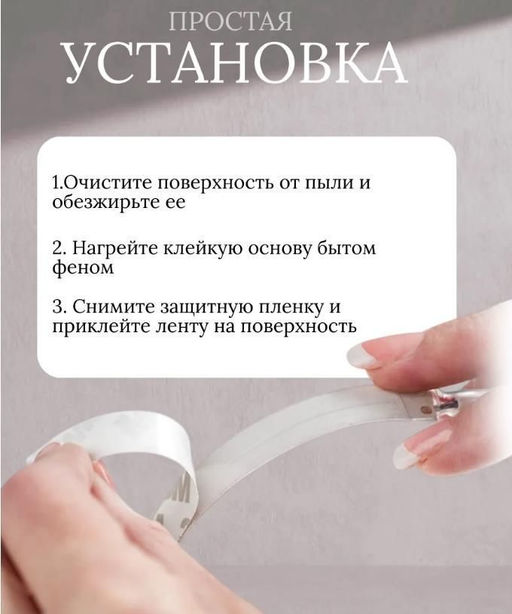 ПРОСТАЯ
УСТАНОВКА

1.Очистите поверхность от пыли и обезжирьте ее

2. Нагрейте клейкую основу бытом феном

3. Снимите защитную пленку и приклейте ленту на поверхность